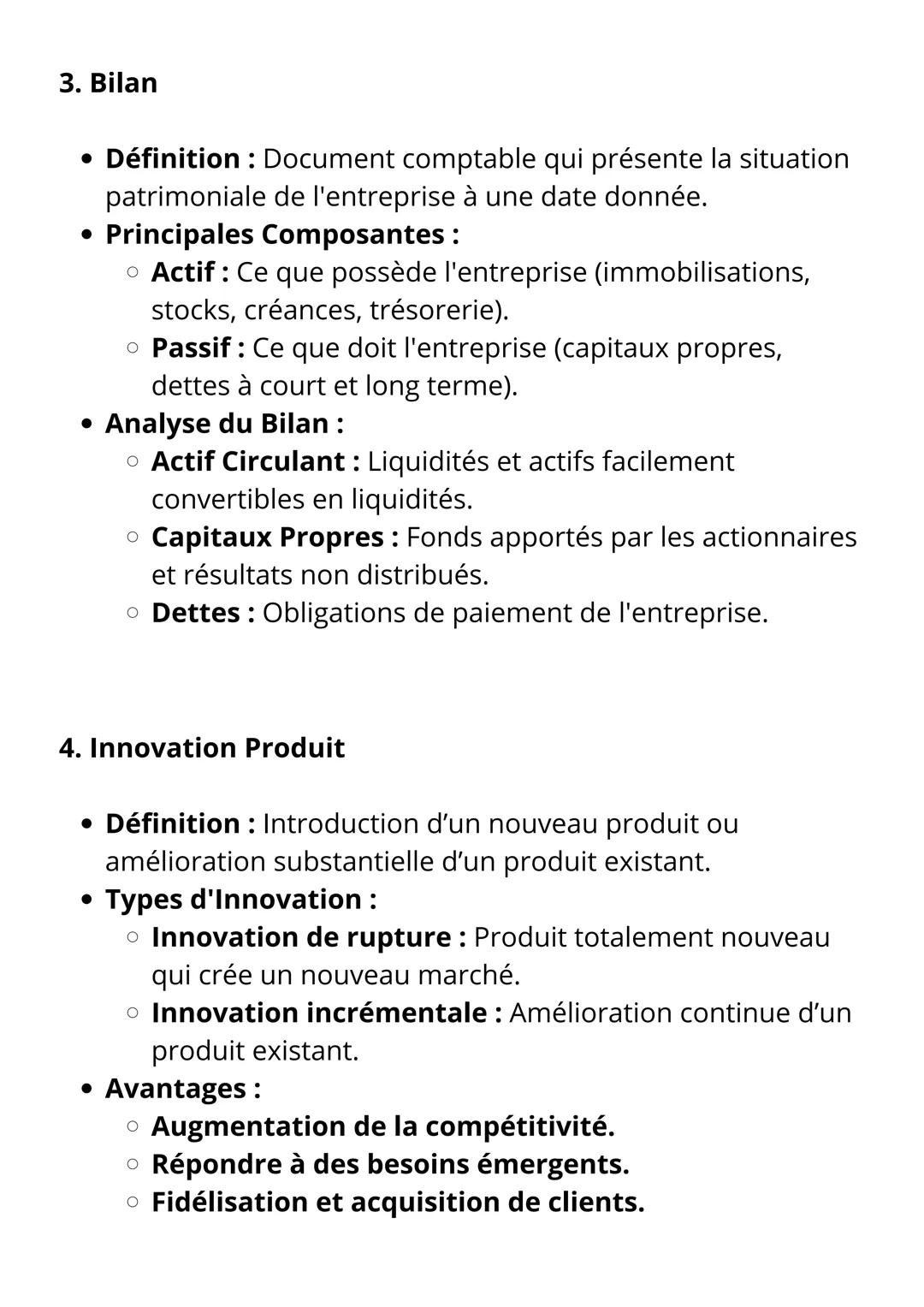 3. Bilan

- Définition : Document comptable qui présente la situation patrimoniale de l'entreprise à une date donnée.
- Principales Composantes :
  - Actif : Ce que possède l'entreprise (immobilisations, stocks, créances, trésorerie).
  - Passif : Ce que doit l'entreprise (capitaux propres, dettes à court et long terme).
- Analyse du Bilan :
  - Actif Circulant : Liquidités et actifs facilement convertibles en liquidités.
  - Capitaux Propres : Fonds apportés par les actionnaires et résultats non distribués.
  - Dettes : Obligations de paiement de l'entreprise.

4. Innovation Produit

- Définition : Introduction d’un nouveau produit ou amélioration substantielle d’un produit existant.
- Types d'Innovation :
  - Innovation de rupture : Produit totalement nouveau qui crée un nouveau marché.
  - Innovation incrémentale : Amélioration continue d’un produit existant.
- Avantages :
  - Augmentation de la compétitivité.
  - Répondre à des besoins émergents.
  - Fidélisation et acquisition de clients.